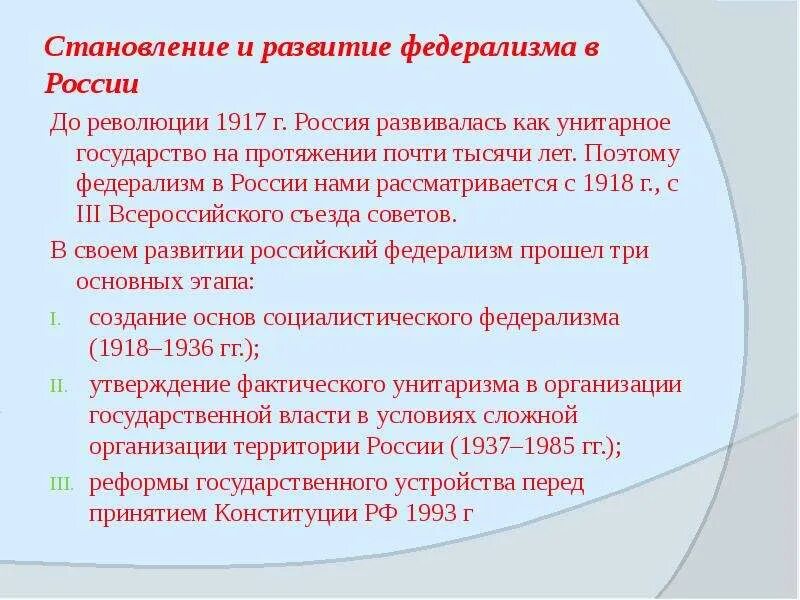 Становление и развитие федерализма в России

До революции 1917 г. Россия развивалась как унитарное государство на протяжении почти тысячи лет. Поэтому федерализм в России нами рассматривается с 1918 г., с III Всероссийского съезда советов.

В своем развитии российский федерализм прошел три основных этапа:

I. создание основ социалистического федерализма (1918–1936 гг.);

II. утверждение фактического унитаризма в организации государственной власти в условиях сложной организации территории России (1937–1985 гг.);

III. реформы государственного устройства перед принятием Конституции РФ 1993 г